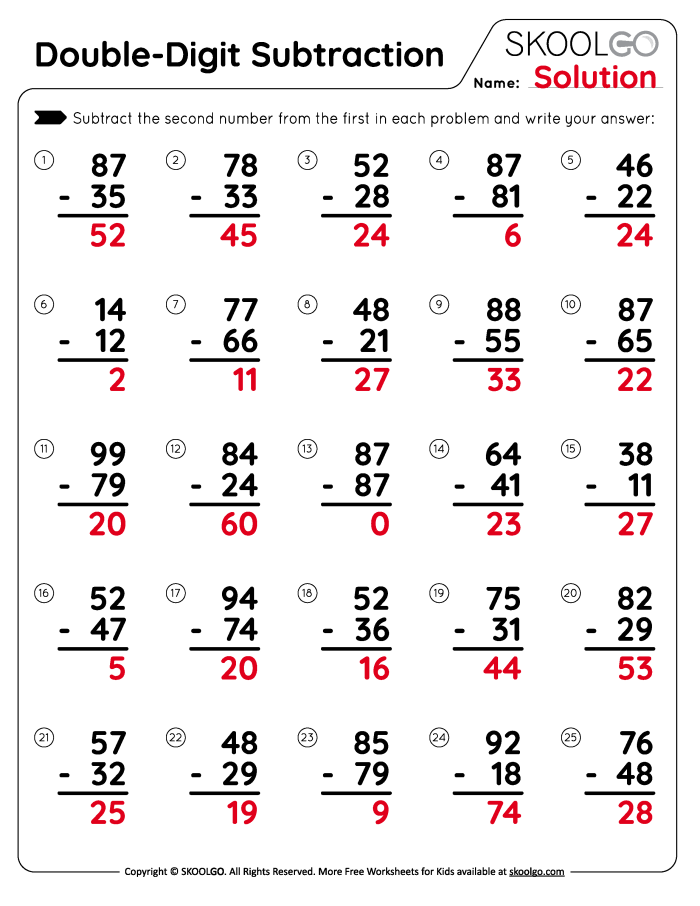 Double-Digit Subtraction

SKOOLGO

Name: Solution

Subtract the second number from the first in each problem and write your answer:

1
87
- 35
52

2
78
- 33
45

3
52
- 28
24

4
87
- 81
6

5
46
- 22
24

6
14
- 12
2

7
77
- 66
11

8
48
- 21
27

9
88
- 55
33

10
87
- 65
22

11
99
- 79
20

12
84
- 24
60

13
87
- 87
0

14
64
- 41
23

15
38
- 11
27

16
52
- 47
5

17
94
- 74
20

18
52
- 36
16

19
75
- 31
44

20
82
- 29
53

21
57
- 32
25

22
48
- 29
19

23
85
- 79
9

24
92
- 18
74

25
76
- 48
28

Copyright © SKOOLGO. All Rights Reserved. More Free Worksheets for Kids available at skoolgo.com